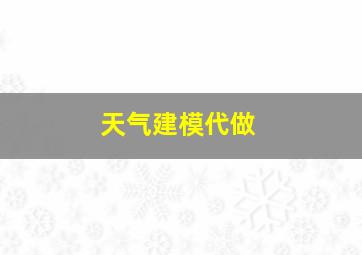 天气建模代做